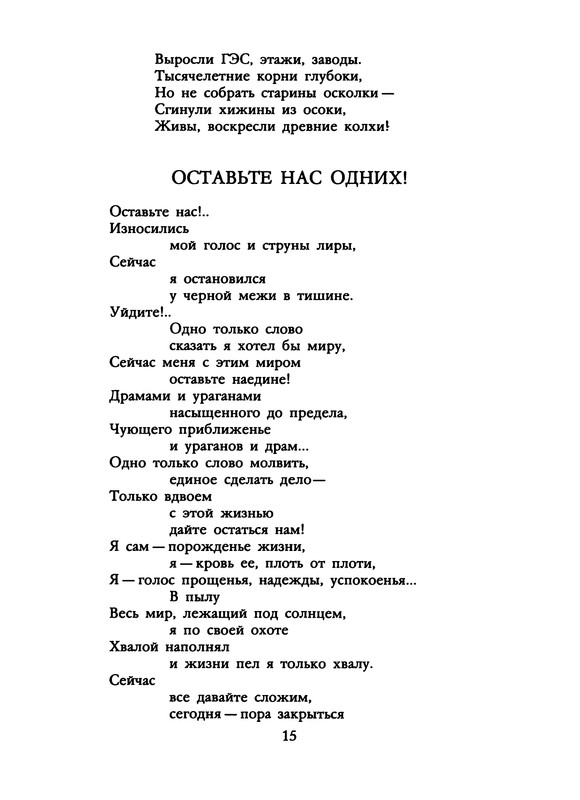 Выросли ГЭС, этажи, заводы.
Тысячелетние корни глубоки,
Но не собрать старины осколки —
Сгинули хижины из осоки,
Живы, воскресли древние колхи!

ОСТАВЬТЕ НАС ОДНИХ!

Оставьте нас!..
Износились
мой голос и струны лиры,
Сейчас
я остановился
у черной межи в тишине.
Уйдите!..
Одно только слово
сказать я хотел бы миру,
Сейчас меня с этим миром
оставьте наедине!
Драмами и ураганами
насыщенного до предела,
Чующего приближенье
и ураганов и драм...
Одно только слово молвить,
единое сделать дело —
Только вдвоем
с этой жизнью
дайте остаться нам!
Я сам — порожденье жизни,
я — кровь ее, плоть от плоти,
Я — голос прощенья, надежды, успокоенья...
В пылу
Весь мир, лежащий под солнцем,
я по своей охоте
Хвалой наполнял
и жизни пел я только хвалу.
Сейчас
все давайте сложим,
сегодня — пора закрыться

15